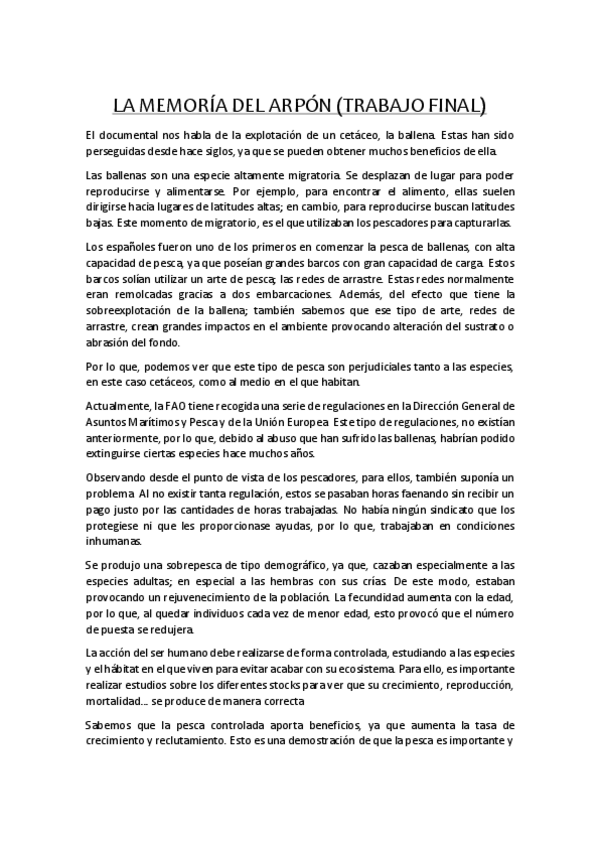 LA MEMORÍA DEL ARPÓN (TRABAJO FINAL)

El documental nos habla de la explotación de un cetáceo, la ballena. Estas han sido perseguidas desde hace siglos, ya que se pueden obtener muchos beneficios de ella.

Las ballenas son una especie altamente migratoria. Se desplazan de lugar para poder reproducirse y alimentarse. Por ejemplo, para encontrar el alimento, ellas suelen dirigirse hacia lugares de latitudes altas; en cambio, para reproducirse buscan latitudes bajas. Este momento de migratorio, es el que utilizaban los pescadores para capturarlas.

Los españoles fueron uno de los primeros en comenzar la pesca de ballenas, con alta capacidad de pesca, ya que poseían grandes barcos con gran capacidad de carga. Estos barcos solían utilizar un arte de pesca; las redes de arrastre. Estas redes normalmente eran remolcadas gracias a dos embarcaciones. Además, del efecto que tiene la sobreexplotación de la ballena; también sabemos que ese tipo de arte, redes de arrastre, crean grandes impactos en el ambiente provocando alteración del sustrato o abrasión del fondo.

Por lo que, podemos ver que este tipo de pesca son perjudiciales tanto a las especies, en este caso cetáceos, como al medio en el que habitan.

Actualmente, la FAO tiene recogida una serie de regulaciones en la Dirección General de Asuntos Marítimos y Pesca y de la Unión Europea. Este tipo de regulaciones, no existían anteriormente, por lo que, debido al abuso que han sufrido las ballenas, habrían podido extinguirse ciertas especies hace muchos años.

Observando desde el punto de vista de los pescadores, para ellos, también suponía un problema. Al no existir tanta regulación, estos se pasaban horas faenando sin recibir un pago justo por las cantidades de horas trabajadas. No había ningún sindicato que los protegiese ni que les proporcionase ayudas, por lo que, trabajaban en condiciones inhumanas.

Se produjo una sobrepesca de tipo demográfico, ya que, cazaban especialmente a las especies adultas; en especial a las hembras con sus crías. De este modo, estaban provocando un rejuvenecimiento de la población. La fecundidad aumenta con la edad, por lo que, al quedar individuos cada vez de menor edad, esto provocó que el número de puesta se redujera.

La acción del ser humano debe realizarse de forma controlada, estudiando a las especies y el hábitat en el que viven para evitar acabar con su ecosistema. Para ello, es importante realizar estudios sobre los diferentes stocks para ver que su crecimiento, reproducción, mortalidad… se produce de manera correcta

Sabemos que la pesca controlada aporta beneficios, ya que aumenta la tasa de crecimiento y reclutamiento. Esto es una demostración de que la pesca es importante y